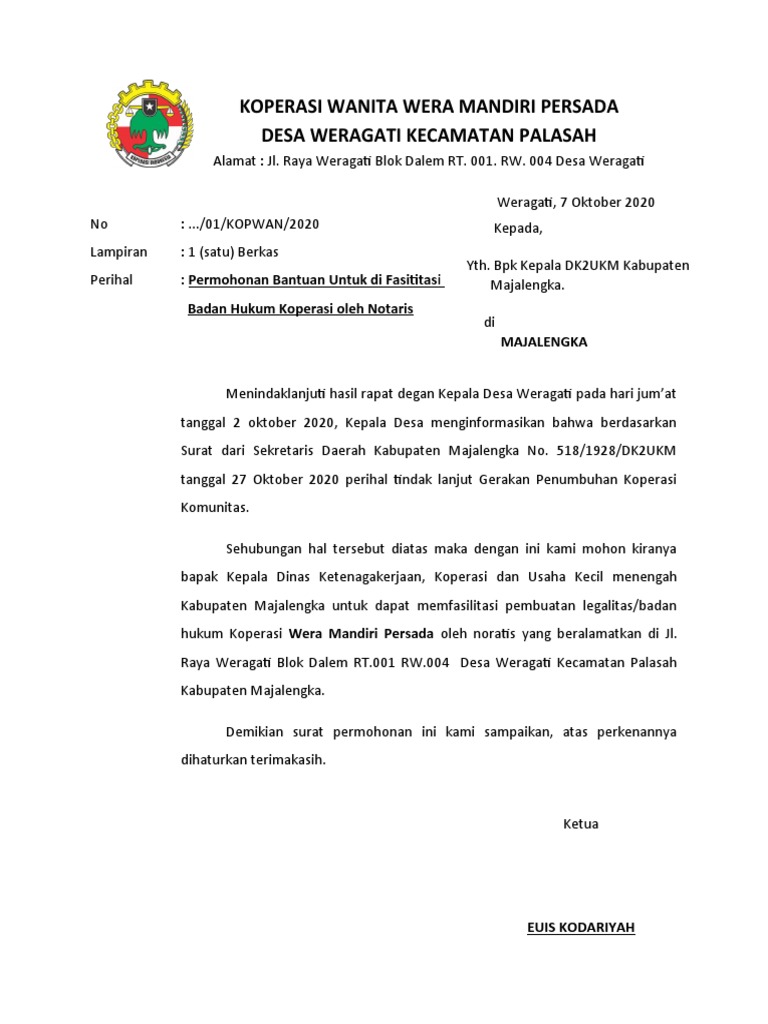 KOPERASI WANITA WERA MANDIRI PERSADA
DESA WERAGATI KECAMATAN PALASAH
Alamat : Jl. Raya Weragati Blok Dalem RT. 001. RW. 004 Desa Weragati

Weragati, 7 Oktober 2020

No : .../01/KOPWAN/2020
Lampiran : 1 (satu) Berkas
Perihal : Permohonan Bantuan Untuk di Fasititasi Badan Hukum Koperasi oleh Notaris

Kepada,
Yth. Bpk Kepala DK2UKM Kabupaten Majalengka.
di
MAJALENGKA

Menindaklanjuti hasil rapat degan Kepala Desa Weragati pada hari jum'at tanggal 2 oktober 2020, Kepala Desa menginformasikan bahwa berdasarkan Surat dari Sekretaris Daerah Kabupaten Majalengka No. 518/1928/DK2UKM tanggal 27 Oktober 2020 perihal tindak lanjut Gerakan Penumbuhan Koperasi Komunitas.

Sehubungan hal tersebut diatas maka dengan ini kami mohon kiranya bapak Kepala Dinas Ketenagakerjaan, Koperasi dan Usaha Kecil menengah Kabupaten Majalengka untuk dapat memfasilitasi pembuatan legalitas/badan hukum Koperasi Wera Mandiri Persada oleh noratis yang beralamatkan di Jl. Raya Weragati Blok Dalem RT.001 RW.004 Desa Weragati Kecamatan Palasah Kabupaten Majalengka.

Demikian surat permohonan ini kami sampaikan, atas perkenannya dihaturkan terimakasih.

Ketua

EUIS KODARIYAH